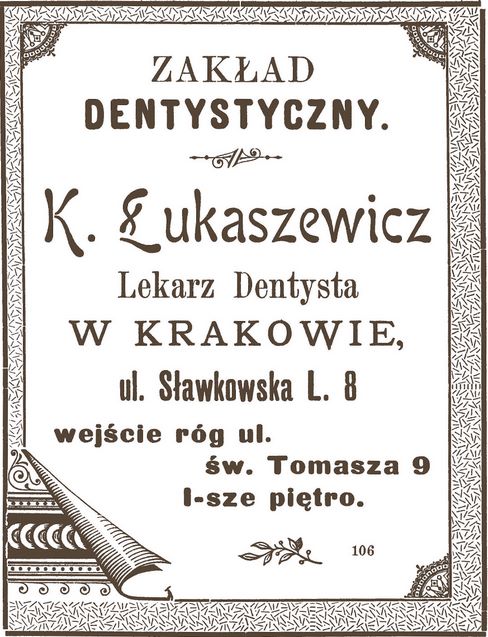 ZAKŁAD
DENTYSTYCZNY.

K. Łukaszewicz
Lekarz Dentysta
W KRAKOWIE,
ul. Sławkowska L. 8
wejście róg ul.
św. Tomasza 9
I-sze piętro.

106